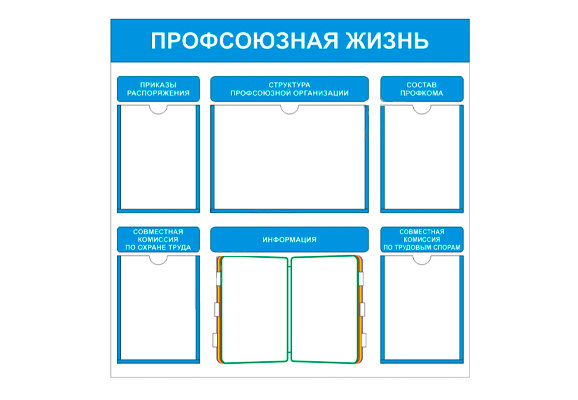 ПРОФСОЮЗНАЯ ЖИЗНЬ

ПРИКАЗЫ РАСПОРЯЖЕНИЯ

СТРУКТУРА ПРОФСОЮЗНОЙ ОРГАНИЗАЦИИ

СОСТАВ ПРОФКОМА

СОВМЕСТНАЯ КОМИССИЯ ПО ОХРАНЕ ТРУДА

ИНФОРМАЦИЯ

СОВМЕСТНАЯ КОМИССИЯ ПО ТРУДОВЫМ СПОРАМ